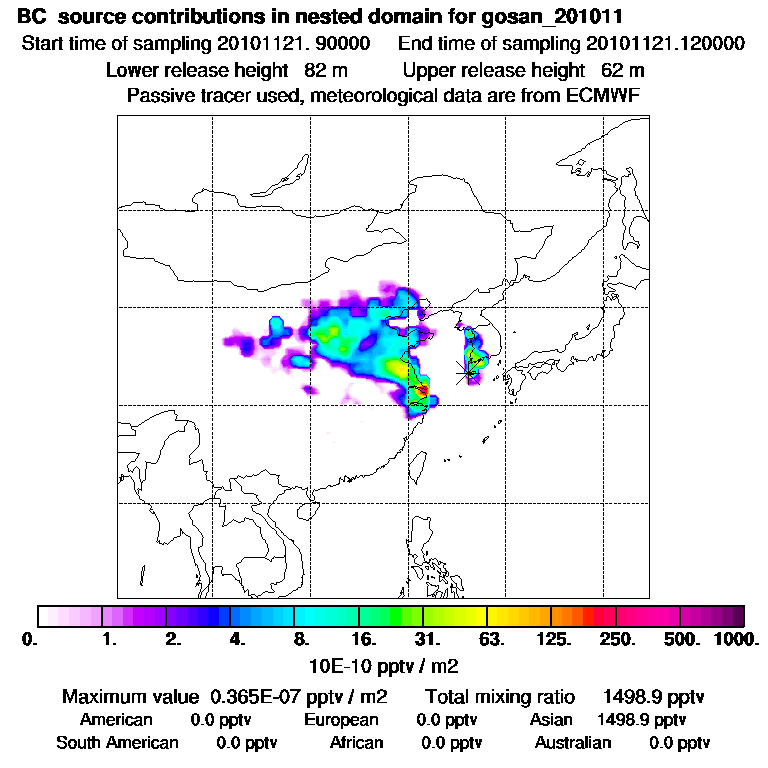 BC source contributions in nested domain for gosan_201011

Start time of sampling 20101121. 90000 End time of sampling 20101121.120000

Lower release height 82 m Upper release height 62 m

Passive tracer used, meteorological data are from ECMWF

0. 1. 2. 4. 8. 16. 31. 63. 125. 250. 500. 1000.

10E-10 pptv / m2

Maximum value 0.365E-07 pptv / m2 Total mixing ratio 1498.9 pptv

American 0.0 pptv European 0.0 pptv Asian 1498.9 pptv

South American 0.0 pptv African 0.0 pptv Australian 0.0 pptv